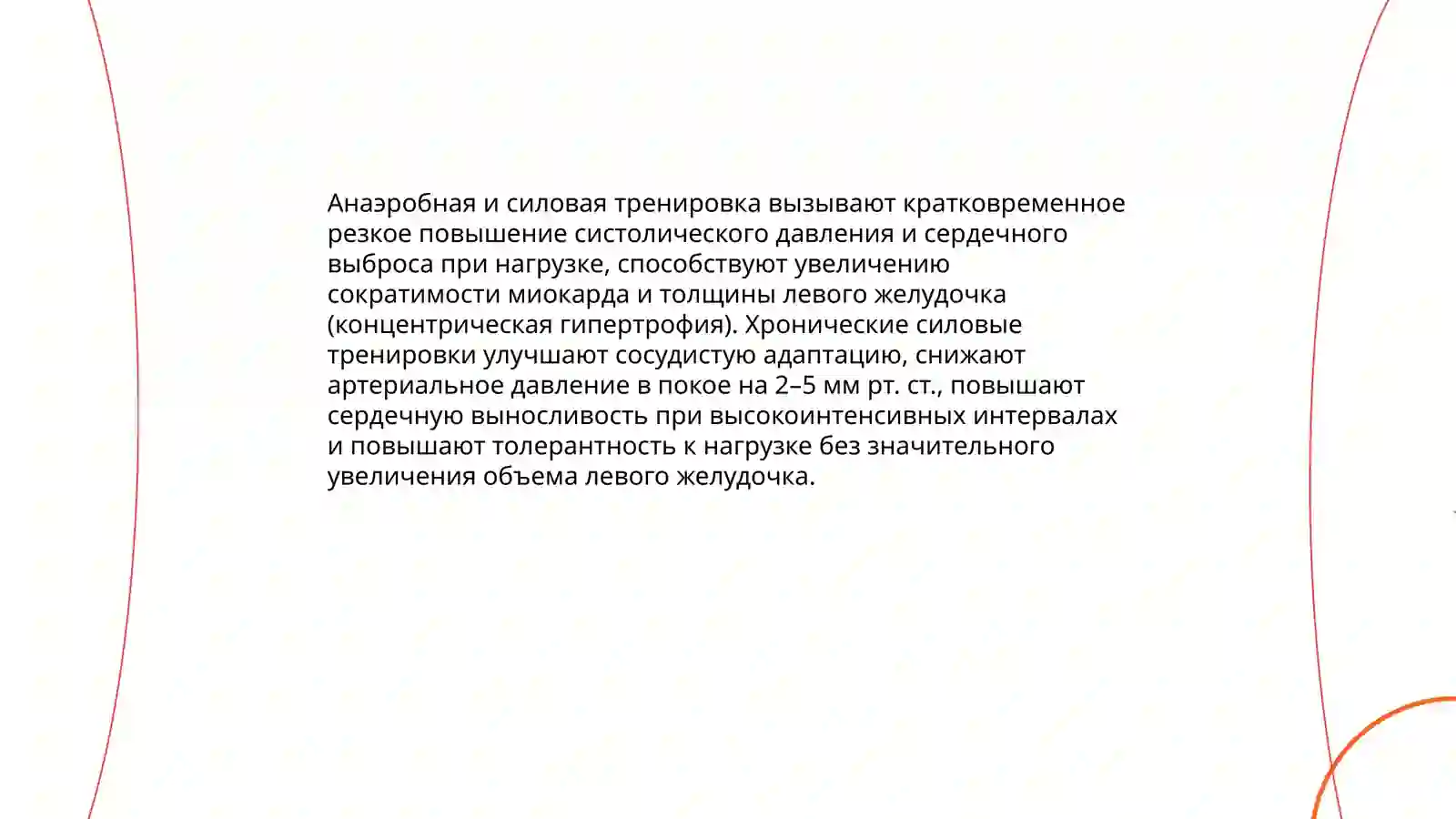 Анаэробная и силовая тренировка вызывают кратковременное резкое повышение систолического давления и сердечного выброса при нагрузке, способствуют увеличению сократимости миокарда и толщины левого желудочка (концентрическая гипертрофия). Хронические силовые тренировки улучшают сосудистую адаптацию, снижают артериальное давление в покое на 2–5 мм рт. ст., повышают сердечную выносливость при высокоинтенсивных интервалах и повышают толерантность к нагрузке без значительного увеличения объема левого желудочка.